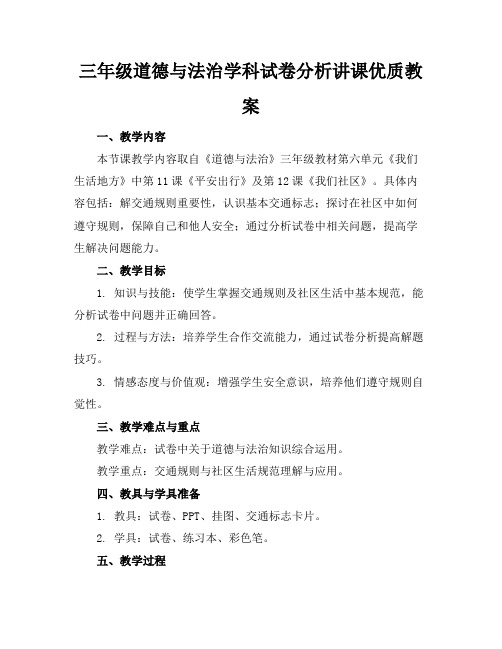 三年级道德与法治学科试卷分析讲课优质教案

一、教学内容

本节课教学内容取自《道德与法治》三年级教材第六单元《我们生活地方》中第11课《平安出行》及第12课《我们社区》。具体内容包括：解交通规则重要性，认识基本交通标志；探讨在社区中如何遵守规则，保障自己和他人安全；通过分析试卷中相关问题，提高学生解决问题能力。

二、教学目标

1. 知识与技能：使学生掌握交通规则及社区生活中基本规范，能分析试卷中问题并正确回答。

2. 过程与方法：培养学生合作交流能力，通过试卷分析提高解题技巧。

3. 情感态度与价值观：增强学生安全意识，培养他们遵守规则自觉性。

三、教学难点与重点

教学难点：试卷中关于道德与法治知识综合运用。

教学重点：交通规则与社区生活规范理解与应用。

四、教具与学具准备

1. 教具：试卷、PPT、挂图、交通标志卡片。

2. 学具：试卷、练习本、彩色笔。

五、教学过程